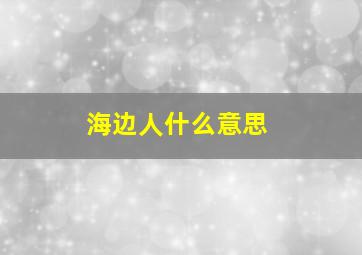 海边人什么意思